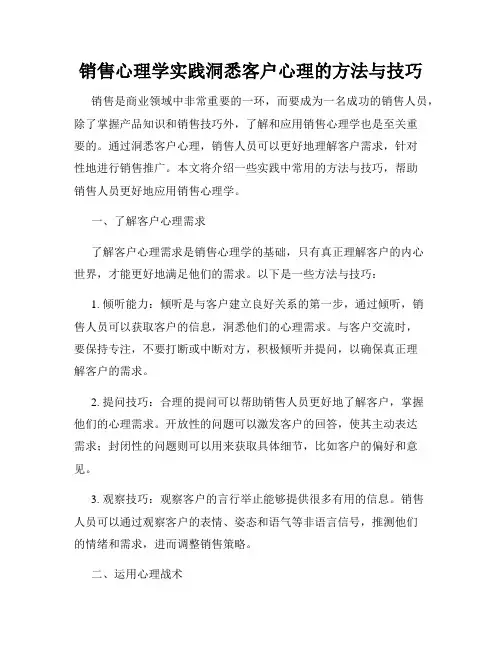 销售心理学实践洞悉客户心理的方法与技巧

销售是商业领域中非常重要的一环，而要成为一名成功的销售人员，除了掌握产品知识和销售技巧外，了解和应用销售心理学也是至关重要的。通过洞悉客户心理，销售人员可以更好地理解客户需求，针对性地进行销售推广。本文将介绍一些实践中常用的方法与技巧，帮助销售人员更好地应用销售心理学。

一、了解客户心理需求

了解客户心理需求是销售心理学的基础，只有真正理解客户的内心世界，才能更好地满足他们的需求。以下是一些方法与技巧：

1. 倾听能力：倾听是与客户建立良好关系的第一步，通过倾听，销售人员可以获取客户的信息，洞悉他们的心理需求。与客户交流时，要保持专注，不要打断或中断对方，积极倾听并提问，以确保真正理解客户的需求。

2. 提问技巧：合理的提问可以帮助销售人员更好地了解客户，掌握他们的心理需求。开放性的问题可以激发客户的回答，使其主动表达需求；封闭性的问题则可以用来获取具体细节，比如客户的偏好和意见。

3. 观察技巧：观察客户的言行举止能够提供很多有用的信息。销售人员可以通过观察客户的表情、姿态和语气等非语言信号，推测他们的情绪和需求，进而调整销售策略。

二、运用心理战术